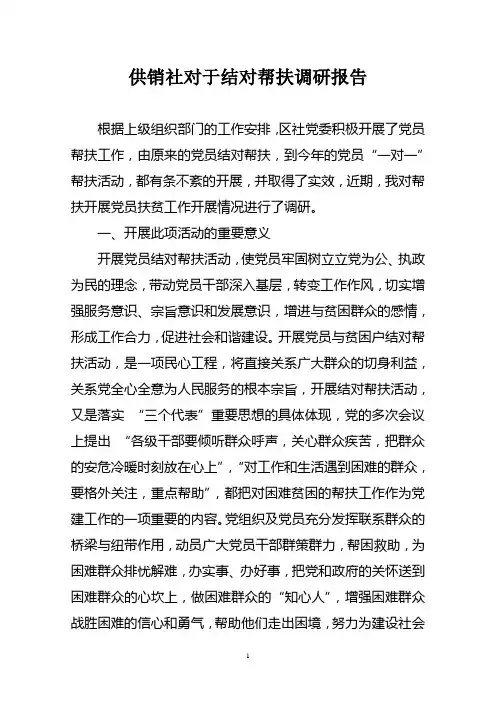 供销社对于结对帮扶调研报告

根据上级组织部门的工作安排，区社党委积极开展了党员帮扶工作，由原来的党员结对帮扶，到今年的党员“一对一”帮扶活动，都有条不紊的开展，并取得了实效，近期，我对帮扶开展党员扶贫工作开展情况进行了调研。

一、开展此项活动的重要意义

开展党员结对帮扶活动，使党员牢固树立立党为公、执政为民的理念，带动党员干部深入基层，转变工作作风，切实增强服务意识、宗旨意识和发展意识，增进与贫困群众的感情，形成工作合力，促进社会和谐建设。开展党员与贫困户结对帮扶活动，是一项民心工程，将直接关系广大群众的切身利益，关系党全心全意为人民服务的根本宗旨，开展结对帮扶活动，又是落实“三个代表”重要思想的具体体现，党的多次会议上提出“各级干部要倾听群众呼声，关心群众疾苦，把群众的安危冷暖时刻放在心上”，“对工作和生活遇到困难的群众，要格外关注，重点帮助”，都把对困难贫困的帮扶工作作为党建工作的一项重要的内容。党组织及党员充分发挥联系群众的桥梁与纽带作用，动员广大党员干部群策群力，帮困救助，为困难群众排忧解难，办实事、办好事，把党和政府的关怀送到困难群众的心坎上，做困难群众的“知心人”，增强困难群众战胜困难的信心和勇气，帮助他们走出困境，努力为建设社会

1